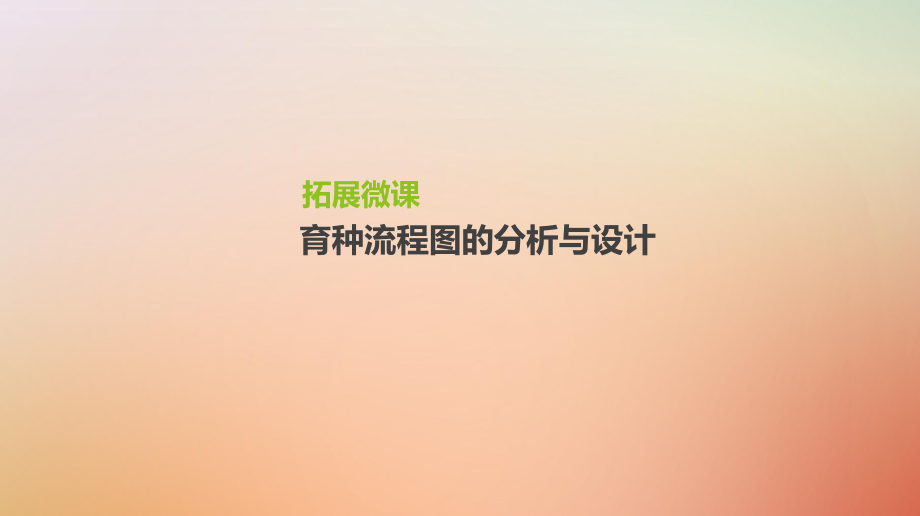 拓展微课
育种流程图的分析与设计